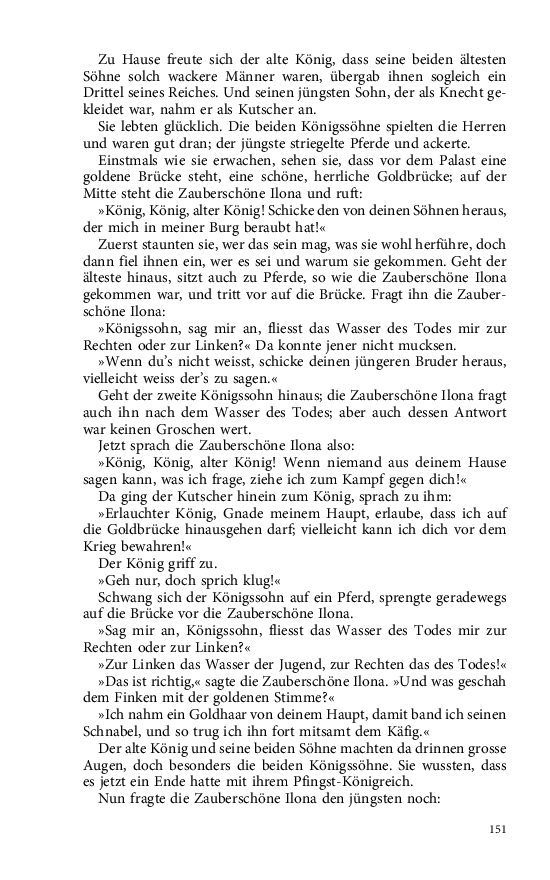 Zu Hause freute sich der alte König, dass seine beiden ältesten Söhne solch wackere Männer waren, übergab ihnen sogleich ein Drittel seines Reiches. Und seinen jüngsten Sohn, der als Knecht gekleidet war, nahm er als Kutscher an.

Sie lebten glücklich. Die beiden Königssöhne spielten die Herren und waren gut dran; der jüngste striegelte Pferde und ackerte.

Einstmals wie sie erwachen, sehen sie, dass vor dem Palast eine goldene Brücke steht, eine schöne, herrliche Goldbrücke; auf der Mitte steht die Zauberschöne Ilona und ruft:

»König, König, alter König! Schicke den von deinen Söhnen heraus, der mich in meiner Burg beraubt hat!«

Zuerst staunten sie, wer das sein mag, was sie wohl herführe, doch dann fiel ihnen ein, wer es sei und warum sie gekommen. Geht der älteste hinaus, sitzt auch zu Pferde, so wie die Zauberschöne Ilona gekommen war, und tritt vor auf die Brücke. Fragt ihn die Zauberschöne Ilona:

»Königssohn, sag mir an, fliesst das Wasser des Todes mir zur Rechten oder zur Linken?« Da konnte jener nicht mucksen.

»Wenn du's nicht weisst, schicke deinen jüngeren Bruder heraus, vielleicht weiss der's zu sagen.«

Geht der zweite Königssohn hinaus; die Zauberschöne Ilona fragt auch ihn nach dem Wasser des Todes; aber auch dessen Antwort war keinen Groschen wert.

Jetzt sprach die Zauberschöne Ilona also:

»König, König, alter König! Wenn niemand aus deinem Hause sagen kann, was ich frage, ziehe ich zum Kampf gegen dich!«

Da ging der Kutscher hinein zum König, sprach zu ihm:

»Erlauchter König, Gnade meinem Haupt, erlaube, dass ich auf die Goldbrücke hinausgehen darf; vielleicht kann ich dich vor dem Krieg bewahren!«

Der König griff zu.

»Geh nur, doch sprich klug!«

Schwang sich der Königssohn auf ein Pferd, sprengte geradewegs auf die Brücke vor die Zauberschöne Ilona.

»Sag mir an, Königssohn, fliesst das Wasser des Todes mir zur Rechten oder zur Linken?«

»Zur Linken das Wasser der Jugend, zur Rechten das des Todes!«

»Das ist richtig,« sagte die Zauberschöne Ilona. »Und was geschah dem Finken mit der goldenen Stimme?«

»Ich nahm ein Goldhaar von deinem Haupt, damit band ich seinen Schnabel, und so trug ich ihn fort mitsamt dem Käfig.«

Der alte König und seine beiden Söhne machten da drinnen grosse Augen, doch besonders die beiden Königssöhne. Sie wussten, dass es jetzt ein Ende hatte mit ihrem Pfingst-Königreich.

Nun fragte die Zauberschöne Ilona den jüngsten noch:

151